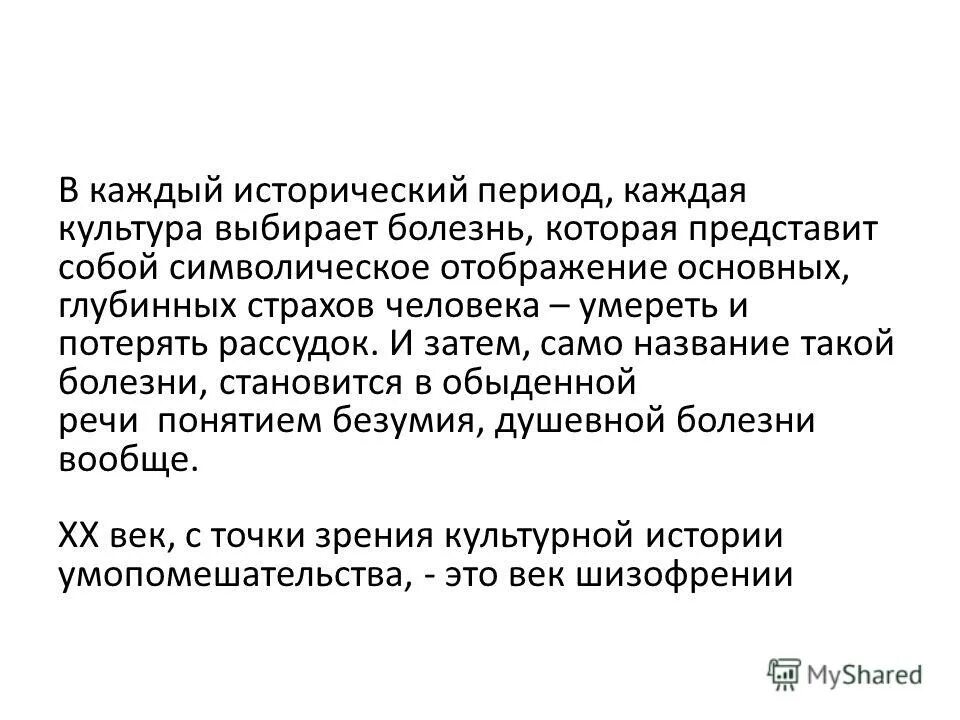 В каждый исторический период, каждая культура выбирает болезнь, которая представит собой символическое отображение основных, глубинных страхов человека – умереть и потерять рассудок. И затем, само название такой болезни, становится в обыденной речи  понятием безумия, душевной болезни вообще.

XX век, с точки зрения культурной истории умопомешательства, - это век шизофрении

MyShared